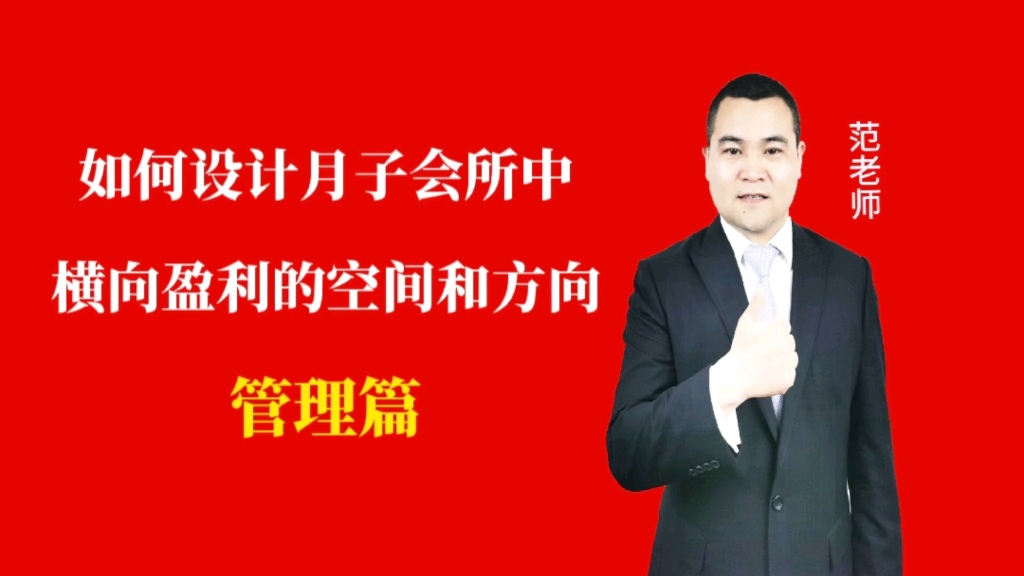 如何设计月子会所中
横向盈利的空间和方向
管理篇

范老师